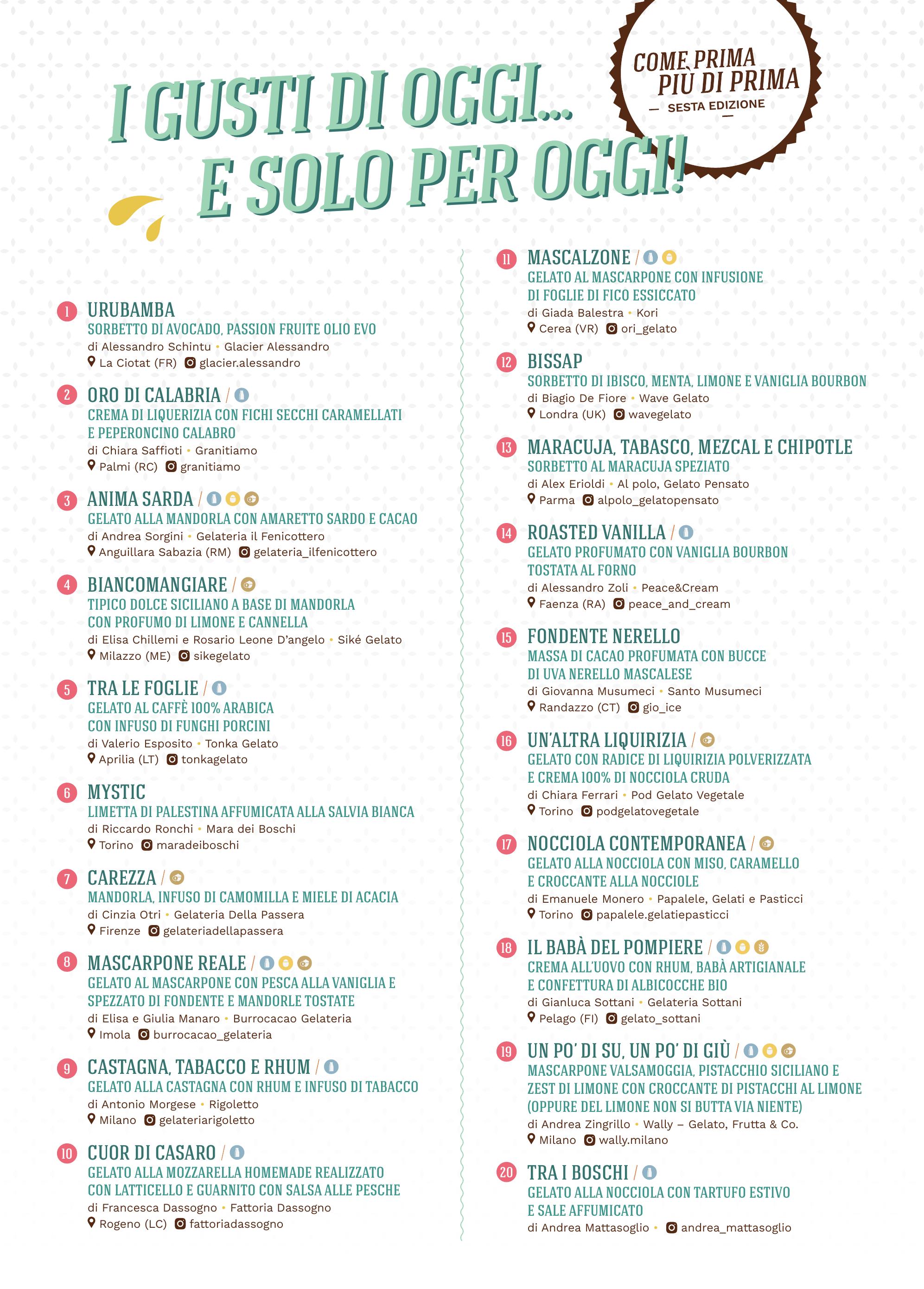 I GUSTI DI OGGI... E SOLO PER OGGI!

COME PRIMA PIÙ DI PRIMA
— SESTA EDIZIONE —

1 URUBAMBA
SORBETTO DI AVOCADO, PASSION FRUITE OLIO EVO
di Alessandro Schintu • Glacier Alessandro
La Ciotat (FR) glacier.alessandro

2 ORO DI CALABRIA /
CREMA DI LIQUERIZIA CON FICHI SECCHI CARAMELLATI E PEPERONCINO CALABRO
di Chiara Saffioti • Granitiamo
Palmi (RC) granitiamo

3 ANIMA SARDA /
GELATO ALLA MANDORLA CON AMARETTO SARDO E CACAO
di Andrea Sorgini • Gelateria il Fenicottero
Anguillara Sabazia (RM) gelateria_ilfenicottero

4 BIANCOMANGIARE /
TIPICO DOLCE SICILIANO A BASE DI MANDORLA CON PROFUMO DI LIMONE E CANNELLA
di Elisa Chillemi e Rosario Leone D'angelo • Siké Gelato
Milazzo (ME) sikegelato

5 TRA LE FOGLIE /
GELATO AL CAFFÈ 100% ARABICA CON INFUSO DI FUNGHI PORCINI
di Valerio Esposito • Tonka Gelato
Aprilia (LT) tonkagelato

6 MYSTIC
LIMETTA DI PALESTINA AFFUMICATA ALLA SALVIA BIANCA
di Riccardo Ronchi • Mara dei Boschi
Torino maradeiboschi

7 CAREZZA /
MANDORLA, INFUSO DI CAMOMILLA E MIELE DI ACACIA
di Cinzia Otri • Gelateria Della Passera
Firenze gelateriadellapassera

8 MASCARPONE REALE /
GELATO AL MASCARPONE CON PESCA ALLA VANIGLIA E SPEZZATO DI FONDENTE E MANDORLE TOSTATE
di Elisa e Giulia Manaro • Burrocacao Gelateria
Imola burrocacao_gelateria

9 CASTAGNA, TABACCO E RHUM /
GELATO ALLA CASTAGNA CON RHUM E INFUSO DI TABACCO
di Antonio Morgese • Rigoletto
Milano gelateriarigoletto

10 CUOR DI CASARO /
GELATO ALLA MOZZARELLA HOMEMADE REALIZZATO CON LATTICELLO E GUARNITO CON SALSA ALLE PESCHE
di Francesca Dassogno • Fattoria Dassogno
Rogeno (LC) fattoriadassogno

11 MASCALZONE /
GELATO AL MASCARPONE CON INFUSIONE DI FOGLIE DI FICO ESSICCATO
di Giada Balestra • Kori
Cerea (VR) ori_gelato

12 BISSAP
SORBETTO DI IBISCO, MENTA, LIMONE E VANIGLIA BOURBON
di Biagio De Fiore • Wave Gelato
Londra (UK) wavegelato

13 MARACUJA, TABASCO, MEZCAL E CHIPOTLE
SORBETTO AL MARACUJA SPEZIATO
di Alex Erioldi • Al polo, Gelato Pensato
Parma alpolo_gelatopensato

14 ROASTED VANILLA /
GELATO PROFUMATO CON VANIGLIA BOURBON TOSTATA AL FORNO
di Alessandro Zoli • Peace&Cream
Faenza (RA) peace_and_cream

15 FONDENTE NERELLO
MASSA DI CACAO PROFUMATA CON BUCCE DI UVA NERELLO MASCALESE
di Giovanna Musumeci • Santo Musumeci
Randazzo (CT) gio_ice

16 UN'ALTRA LIQUIRIZIA /
GELATO CON RADICE DI LIQUIRIZIA POLVERIZZATA E CREMA 100% DI NOCCIOLA CRUDA
di Chiara Ferrari • Pod Gelato Vegetale
Torino podgelatovegetale

17 NOCCIOLA CONTEMPORANEA /
GELATO ALLA NOCCIOLA CON MISO, CARAMELLO E CROCCANTE ALLA NOCCIOLE
di Emanuele Monero • Papalele, Gelati e Pasticci
Torino papalele.gelatiepasticci

18 IL BABÀ DEL POMPIERE /
CREMA ALL'UOVO CON RHUM, BABÀ ARTIGIANALE E CONFETTURA DI ALBICOCCHE BIO
di Gianluca Sottani • Gelateria Sottani
Pelago (FI) gelato_sottani

19 UN PO' DI SU, UN PO' DI GIÙ /
MASCARPONE VALSAMOGGIA, PISTACCHIO SICILIANO E ZEST DI LIMONE CON CROCCANTE DI PISTACCHI AL LIMONE (OPPURE DEL LIMONE NON SI BUTTA VIA NIENTE)
di Andrea Zingrillo • Wally – Gelato, Frutta & Co.
Milano wally.milano

20 TRA I BOSCHI /
GELATO ALLA NOCCIOLA CON TARTUFO ESTIVO E SALE AFFUMICATO
di Andrea Mattasoglio • andrea_mattasoglio